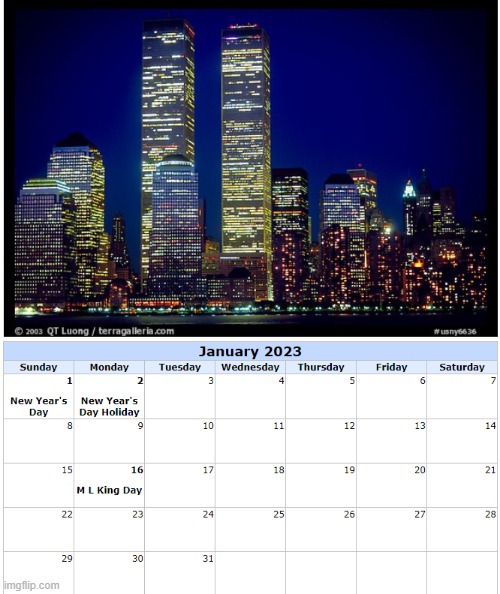 © 2003 QT Luong / terragalleria.com

#usny6636

January 2023

| Sunday | Monday | Tuesday | Wednesday | Thursday | Friday | Saturday |
|---|---|---|---|---|---|---|
| 1 New Year's Day | 2 New Year's Day Holiday | 3 | 4 | 5 | 6 | 7 |
| 8 | 9 | 10 | 11 | 12 | 13 | 14 |
| 15 | 16 M L King Day | 17 | 18 | 19 | 20 | 21 |
| 22 | 23 | 24 | 25 | 26 | 27 | 28 |
| 29 | 30 | 31 | | | | |

imgflip.com